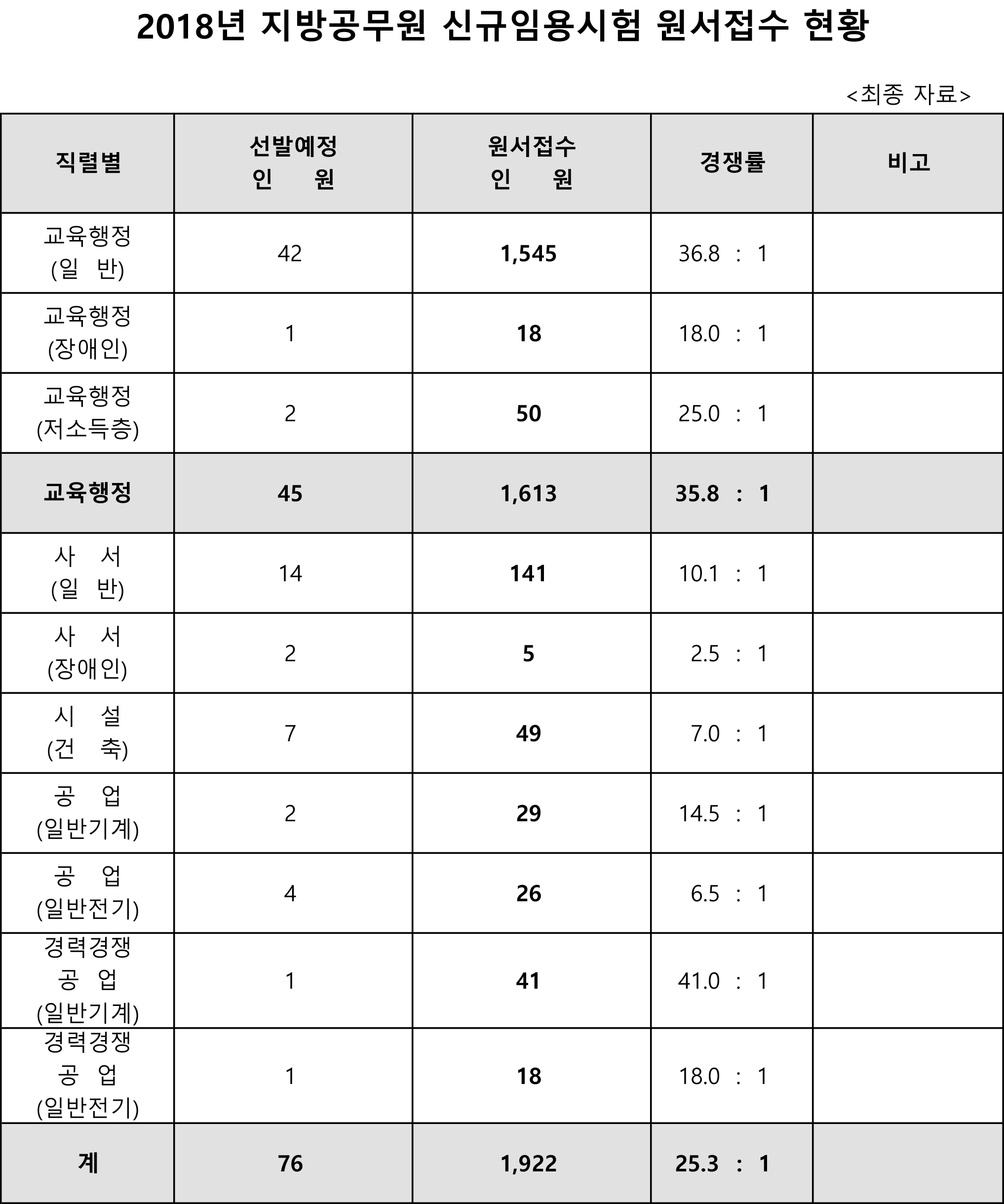 2018년 지방공무원 신규임용시험 원서접수 현황

<최종 자료>

| 직렬별 | 선발예정 인 원 | 원서접수 인 원 | 경쟁률 | 비고 |
|---|---|---|---|---|
| 교육행정 (일 반) | 42 | 1,545 | 36.8 : 1 | |
| 교육행정 (장애인) | 1 | 18 | 18.0 : 1 | |
| 교육행정 (저소득층) | 2 | 50 | 25.0 : 1 | |
| 교육행정 | 45 | 1,613 | 35.8 : 1 | |
| 사 서 (일 반) | 14 | 141 | 10.1 : 1 | |
| 사 서 (장애인) | 2 | 5 | 2.5 : 1 | |
| 시 설 (건 축) | 7 | 49 | 7.0 : 1 | |
| 공 업 (일반기계) | 2 | 29 | 14.5 : 1 | |
| 공 업 (일반전기) | 4 | 26 | 6.5 : 1 | |
| 경력경쟁 공 업 (일반기계) | 1 | 41 | 41.0 : 1 | |
| 경력경쟁 공 업 (일반전기) | 1 | 18 | 18.0 : 1 | |
| 계 | 76 | 1,922 | 25.3 : 1 | |